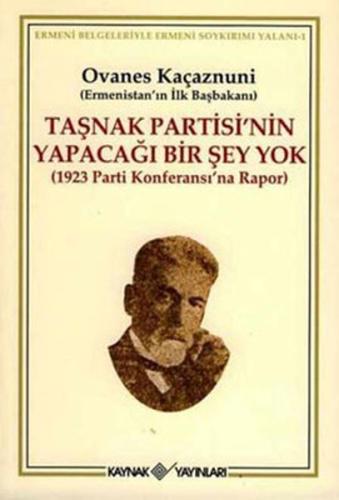 ERMENİ BELGELERİYLE ERMENİ SOYKIRIMI YALANI-1

Ovanes Kaçaznuni
(Ermenistan'ın İlk Başbakanı)

TAŞNAK PARTİSİ'NİN YAPACAĞI BİR ŞEY YOK
(1923 Parti Konferansı'na Rapor)

KAYNAK YAYINLARI